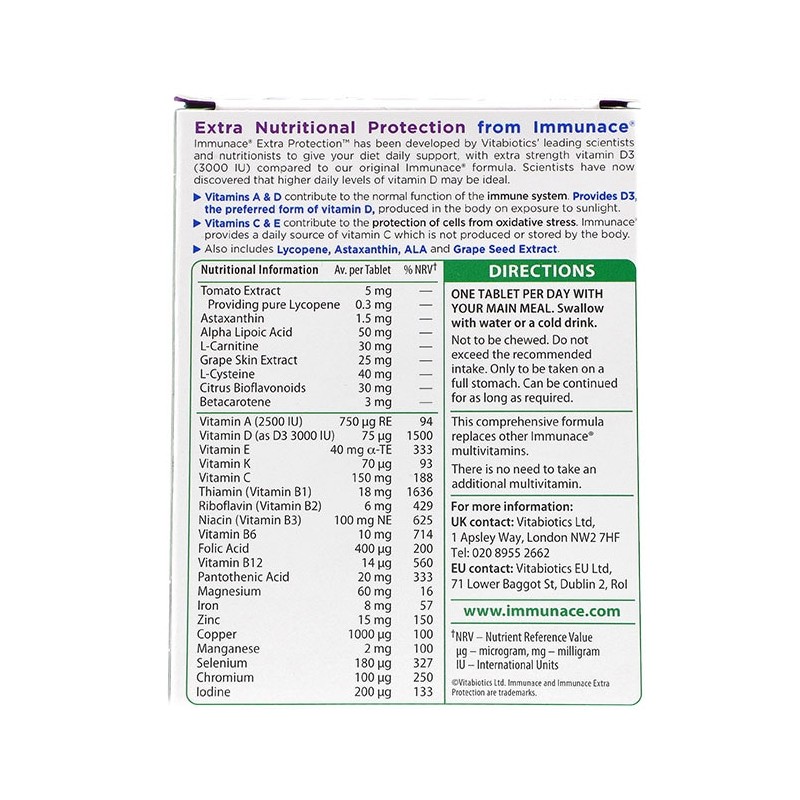 Extra Nutritional Protection from Immunace®

Immunace® Extra Protection™ has been developed by Vitabiotics' leading scientists and nutritionists to give your diet daily support, with extra strength vitamin D3 (3000 IU) compared to our original Immunace® formula. Scientists have now discovered that higher daily levels of vitamin D may be ideal.

▶ Vitamins A & D contribute to the normal function of the immune system. Provides D3, the preferred form of vitamin D, produced in the body on exposure to sunlight.

▶ Vitamins C & E contribute to the protection of cells from oxidative stress. Immunace® provides a daily source of vitamin C which is not produced or stored by the body.

▶ Also includes Lycopene, Astaxanthin, ALA and Grape Seed Extract.

| Nutritional Information | Av. per Tablet | % NRV† |
|---|---|---|
| Tomato Extract | 5 mg | — |
| Providing pure Lycopene | 0.3 mg | — |
| Astaxanthin | 1.5 mg | — |
| Alpha Lipoic Acid | 50 mg | — |
| L-Carnitine | 30 mg | — |
| Grape Skin Extract | 25 mg | — |
| L-Cysteine | 40 mg | — |
| Citrus Bioflavonoids | 30 mg | — |
| Betacarotene | 3 mg | — |
| Vitamin A (2500 IU) | 750 µg RE | 94 |
| Vitamin D (as D3 3000 IU) | 75 µg | 1500 |
| Vitamin E | 40 mg α-TE | 333 |
| Vitamin K | 70 µg | 93 |
| Vitamin C | 150 mg | 188 |
| Thiamin (Vitamin B1) | 18 mg | 1636 |
| Riboflavin (Vitamin B2) | 6 mg | 429 |
| Niacin (Vitamin B3) | 100 mg NE | 625 |
| Vitamin B6 | 10 mg | 714 |
| Folic Acid | 400 µg | 200 |
| Vitamin B12 | 14 µg | 560 |
| Pantothenic Acid | 20 mg | 333 |
| Magnesium | 60 mg | 16 |
| Iron | 8 mg | 57 |
| Zinc | 15 mg | 150 |
| Copper | 1000 µg | 100 |
| Manganese | 2 mg | 100 |
| Selenium | 180 µg | 327 |
| Chromium | 100 µg | 250 |
| Iodine | 200 µg | 133 |

DIRECTIONS

ONE TABLET PER DAY WITH YOUR MAIN MEAL. Swallow with water or a cold drink.

Not to be chewed. Do not exceed the recommended intake. Only to be taken on a full stomach. Can be continued for as long as required.

This comprehensive formula replaces other Immunace® multivitamins.

There is no need to take an additional multivitamin.

For more information:
UK contact: Vitabiotics Ltd, 1 Apsley Way, London NW2 7HF
Tel: 020 8955 2662
EU contact: Vitabiotics EU Ltd, 71 Lower Baggot St, Dublin 2, RoI

www.immunace.com

†NRV – Nutrient Reference Value
µg – microgram, mg – milligram
IU – International Units

©Vitabiotics Ltd. Immunace and Immunace Extra Protection are trademarks.